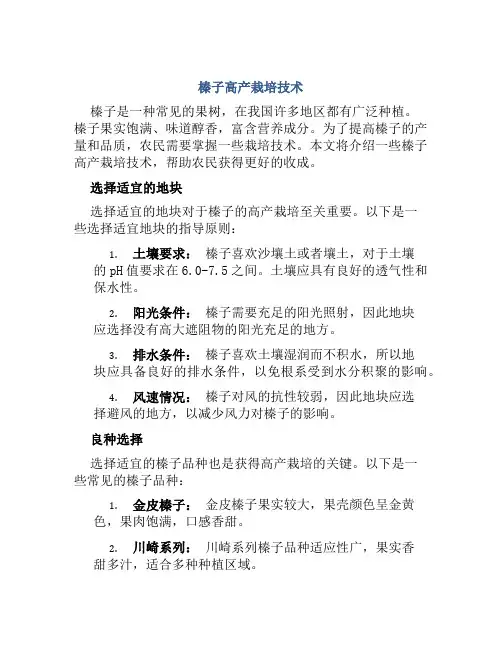 榛子高产栽培技术

榛子是一种常见的果树，在我国许多地区都有广泛种植。榛子果实饱满、味道醇香，富含营养成分。为了提高榛子的产量和品质，农民需要掌握一些栽培技术。本文将介绍一些榛子高产栽培技术，帮助农民获得更好的收成。

选择适宜的地块

选择适宜的地块对于榛子的高产栽培至关重要。以下是一些选择适宜地块的指导原则：

1. 土壤要求： 榛子喜欢沙壤土或者壤土，对于土壤的 pH 值要求在 6.0-7.5 之间。土壤应具有良好的透气性和保水性。

2. 阳光条件： 榛子需要充足的阳光照射，因此地块应选择没有高大遮阻物的阳光充足的地方。

3. 排水条件： 榛子喜欢土壤湿润而不积水，所以地块应具备良好的排水条件，以免根系受到水分积聚的影响。

4. 风速情况： 榛子对风的抗性较弱，因此地块应选择避风的地方，以减少风力对榛子的影响。

良种选择

选择适宜的榛子品种也是获得高产栽培的关键。以下是一些常见的榛子品种：

1. 金皮榛子： 金皮榛子果实较大，果壳颜色呈金黄色，果肉饱满，口感香甜。

2. 川崎系列： 川崎系列榛子品种适应性广，果实香甜多汁，适合多种种植区域。